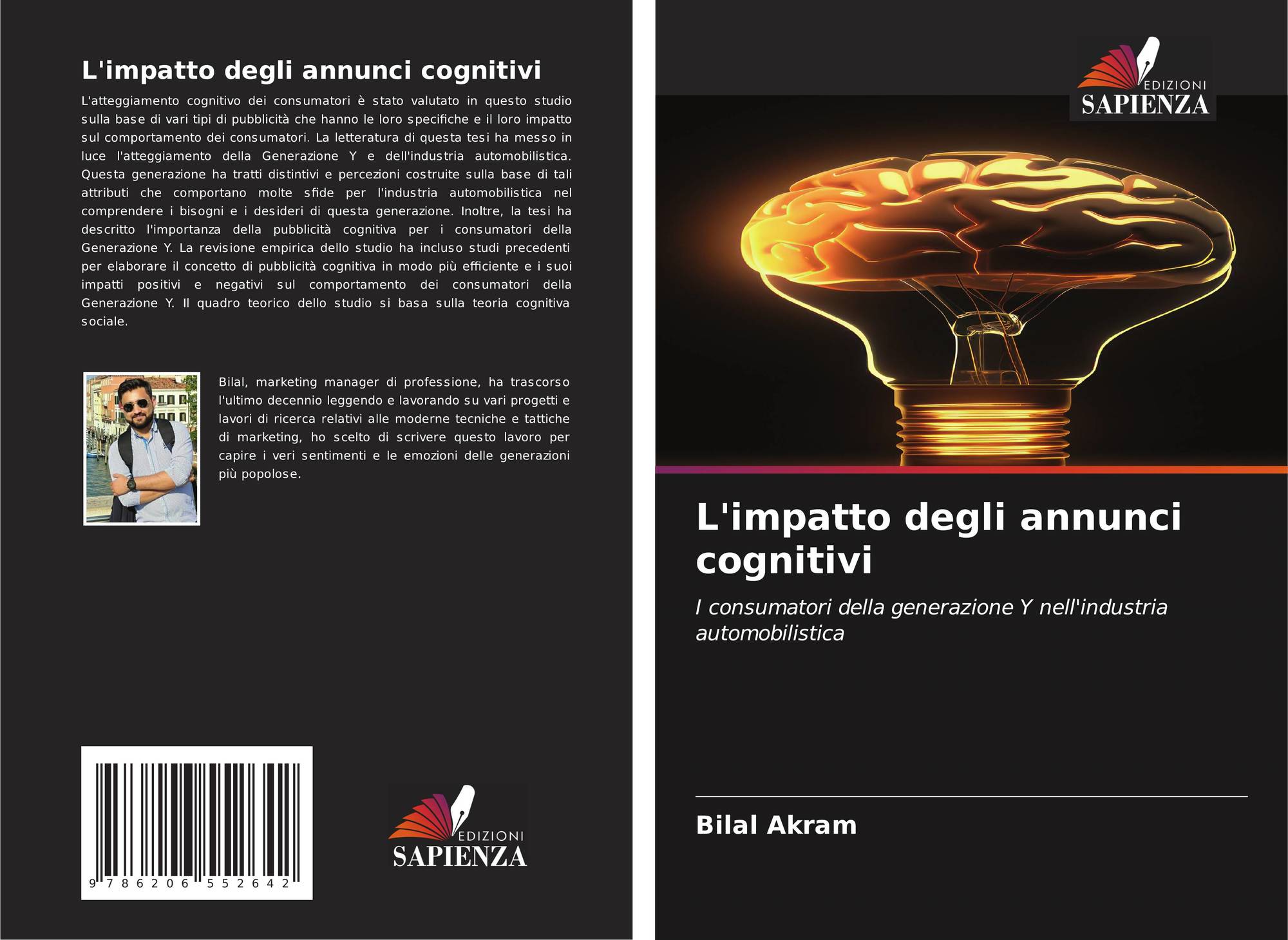 L'impatto degli annunci cognitivi

L'atteggiamento cognitivo dei consumatori è stato valutato in questo studio sulla base di vari tipi di pubblicità che hanno le loro specifiche e il loro impatto sul comportamento dei consumatori. La letteratura di questa tesi ha messo in luce l'atteggiamento della Generazione Y e dell'industria automobilistica. Questa generazione ha tratti distintivi e percezioni costruite sulla base di tali attributi che comportano molte sfide per l'industria automobilistica nel comprendere i bisogni e i desideri di questa generazione. Inoltre, la tesi ha descritto l'importanza della pubblicità cognitiva per i consumatori della Generazione Y. La revisione empirica dello studio ha incluso studi precedenti per elaborare il concetto di pubblicità cognitiva in modo più efficiente e i suoi impatti positivi e negativi sul comportamento dei consumatori della Generazione Y. Il quadro teorico dello studio si basa sulla teoria cognitiva sociale.

Bilal, marketing manager di professione, ha trascorso l'ultimo decennio leggendo e lavorando su vari progetti e lavori di ricerca relativi alle moderne tecniche e tattiche di marketing, ho scelto di scrivere questo lavoro per capire i veri sentimenti e le emozioni delle generazioni più popolose.

9 786206 552642

EDIZIONI
SAPIENZA

EDIZIONI
SAPIENZA

L'impatto degli annunci cognitivi

I consumatori della generazione Y nell'industria automobilistica

Bilal Akram